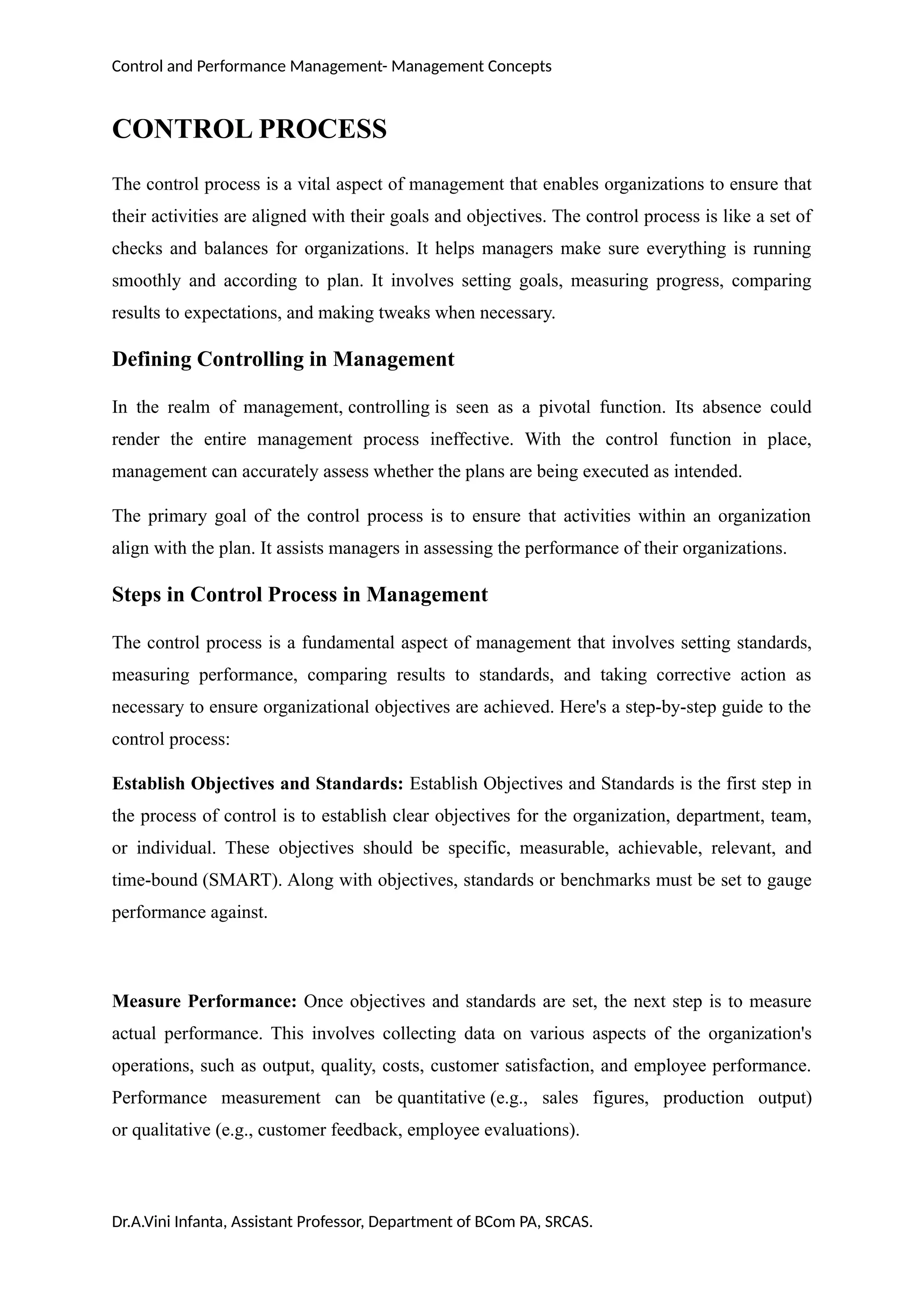 Control and Performance Management- Management Concepts

CONTROL PROCESS

The control process is a vital aspect of management that enables organizations to ensure that their activities are aligned with their goals and objectives. The control process is like a set of checks and balances for organizations. It helps managers make sure everything is running smoothly and according to plan. It involves setting goals, measuring progress, comparing results to expectations, and making tweaks when necessary.

Defining Controlling in Management

In the realm of management, controlling is seen as a pivotal function. Its absence could render the entire management process ineffective. With the control function in place, management can accurately assess whether the plans are being executed as intended.

The primary goal of the control process is to ensure that activities within an organization align with the plan. It assists managers in assessing the performance of their organizations.

Steps in Control Process in Management

The control process is a fundamental aspect of management that involves setting standards, measuring performance, comparing results to standards, and taking corrective action as necessary to ensure organizational objectives are achieved. Here's a step-by-step guide to the control process:

Establish Objectives and Standards: Establish Objectives and Standards is the first step in the process of control is to establish clear objectives for the organization, department, team, or individual. These objectives should be specific, measurable, achievable, relevant, and time-bound (SMART). Along with objectives, standards or benchmarks must be set to gauge performance against.

Measure Performance: Once objectives and standards are set, the next step is to measure actual performance. This involves collecting data on various aspects of the organization's operations, such as output, quality, costs, customer satisfaction, and employee performance. Performance measurement can be quantitative (e.g., sales figures, production output) or qualitative (e.g., customer feedback, employee evaluations).

Dr.A.Vini Infanta, Assistant Professor, Department of BCom PA, SRCAS.